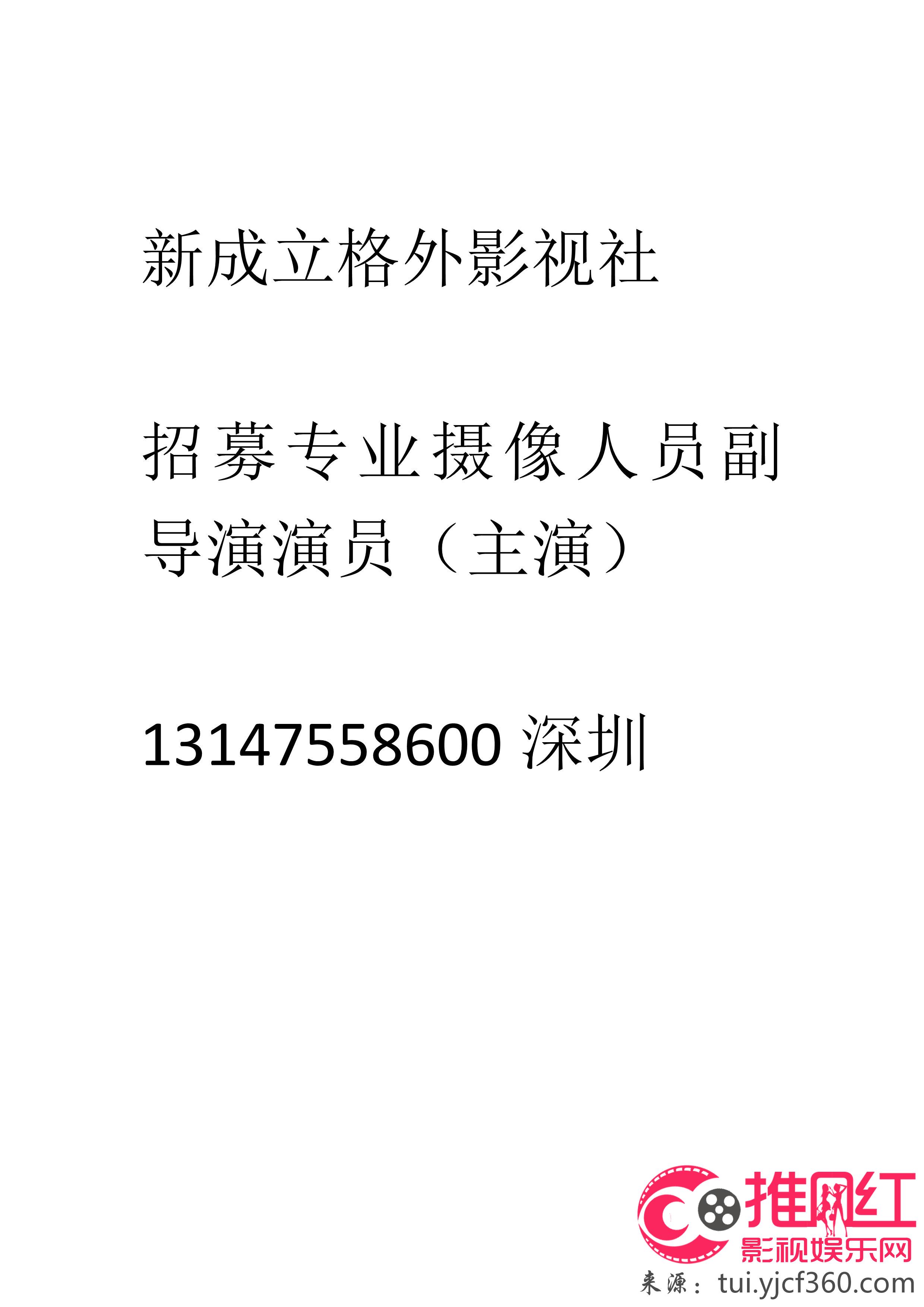 新成立格外影视社

招募专业摄像人员副导演演员（主演）

13147558600 深圳

推网红
影视娱乐网
来源：tui.yjcf360.com